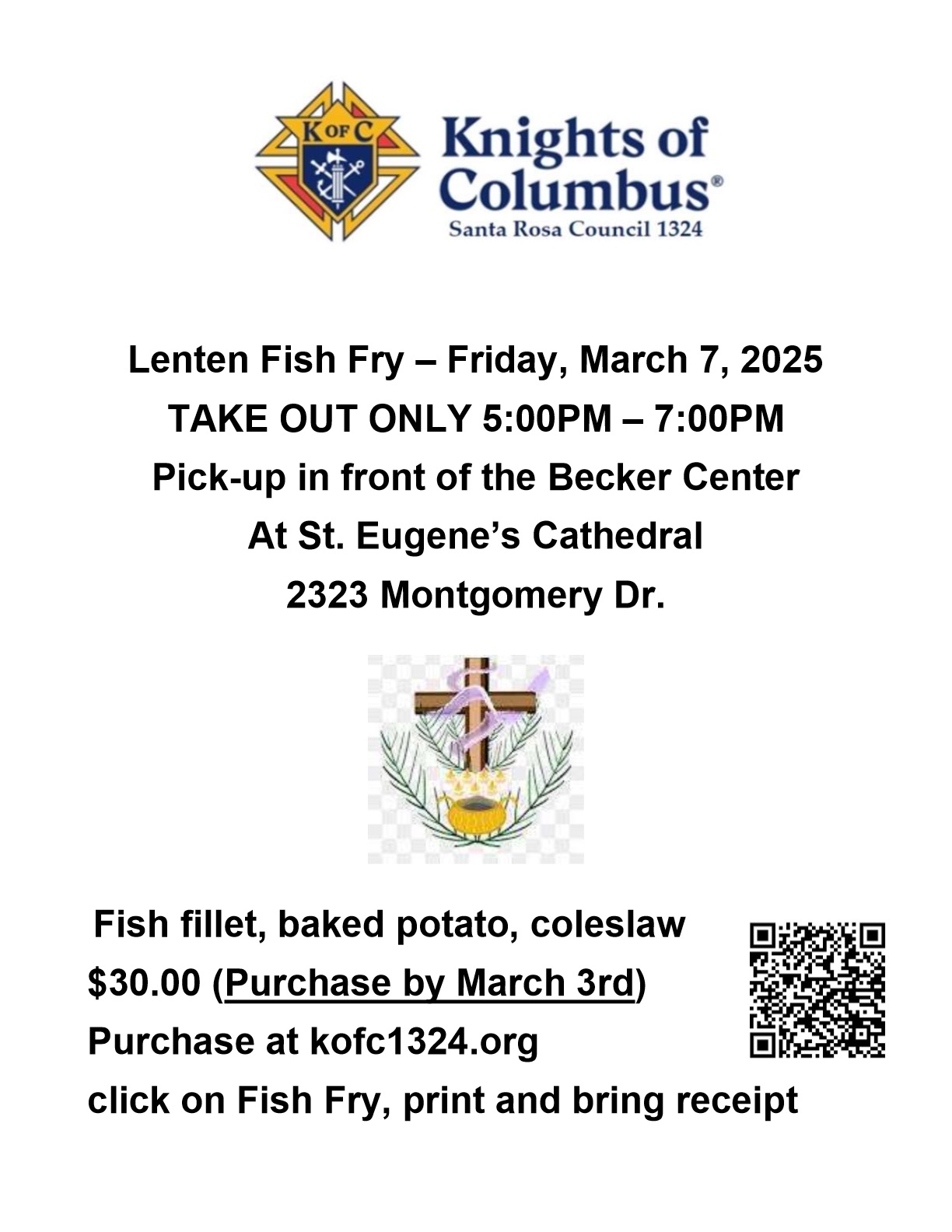 K OF C

Knights of Columbus®
Santa Rosa Council 1324

Lenten Fish Fry – Friday, March 7, 2025
TAKE OUT ONLY 5:00PM – 7:00PM
Pick-up in front of the Becker Center
At St. Eugene's Cathedral
2323 Montgomery Dr.

Fish fillet, baked potato, coleslaw
$30.00 (Purchase by March 3rd)
Purchase at kofc1324.org
click on Fish Fry, print and bring receipt